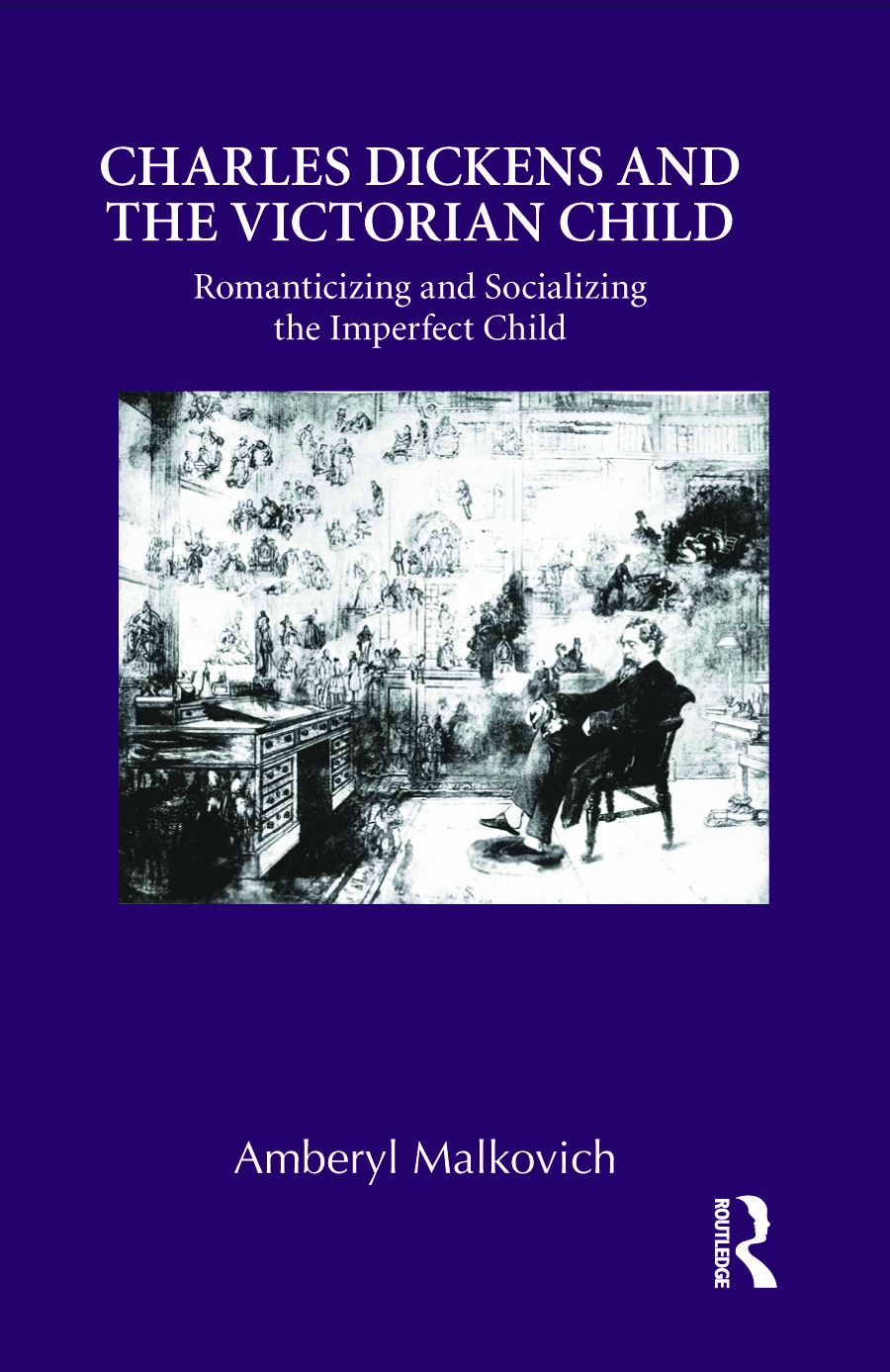 CHARLES DICKENS AND THE VICTORIAN CHILD

Romanticizing and Socializing the Imperfect Child

Amberyl Malkovich

ROUTLEDGE